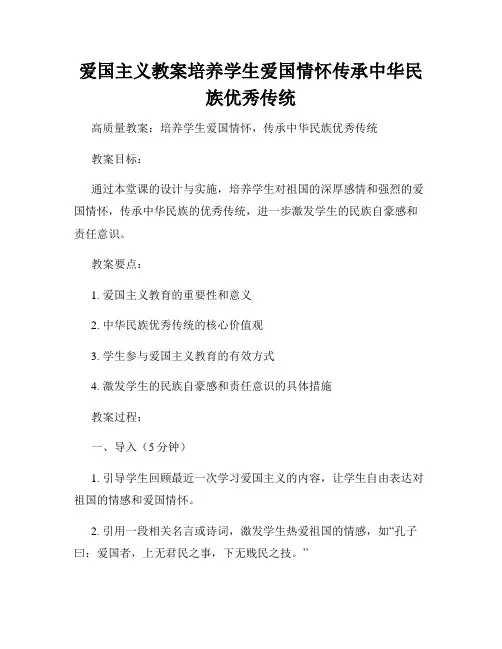 爱国主义教案培养学生爱国情怀传承中华民族优秀传统

高质量教案：培养学生爱国情怀，传承中华民族优秀传统

教案目标：

通过本堂课的设计与实施，培养学生对祖国的深厚感情和强烈的爱国情怀，传承中华民族的优秀传统，进一步激发学生的民族自豪感和责任意识。

教案要点：

1. 爱国主义教育的重要性和意义

2. 中华民族优秀传统的核心价值观

3. 学生参与爱国主义教育的有效方式

4. 激发学生的民族自豪感和责任意识的具体措施

教案过程：

一、导入（5 分钟）

1. 引导学生回顾最近一次学习爱国主义的内容，让学生自由表达对祖国的情感和爱国情怀。

2. 引用一段相关名言或诗词，激发学生热爱祖国的情感，如“孔子曰：爱国者，上无君民之事，下无贱民之技。”